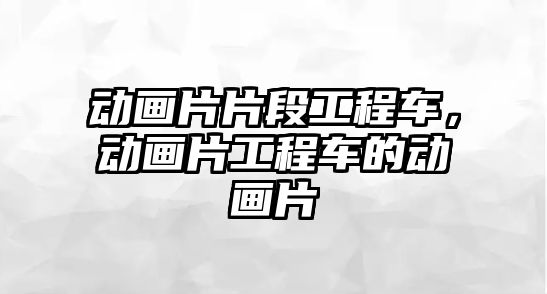 动画片片段工程车，动画片工程车的动画片